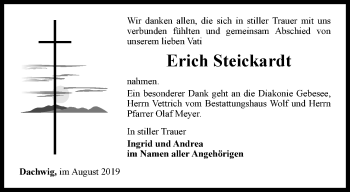 Wir danken allen, die sich in stiller Trauer mit uns verbunden fühlten und gemeinsam Abschied von unserem lieben Vati

Erich Steickardt

nahmen.

Ein besonderer Dank geht an die Diakonie Gebesee, Herrn Vettrich vom Bestattungshaus Wolf und Herrn Pfarrer Olaf Meyer.

In stiller Trauer

Ingrid und Andrea
im Namen aller Angehörigen

Dachwig, im August 2019